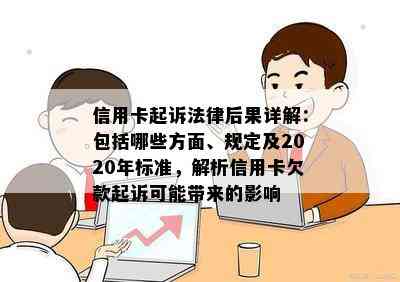 信用卡起诉法律后果详解：包括哪些方面、规定及2020年标准，解析信用卡欠款起诉可能带来的影响